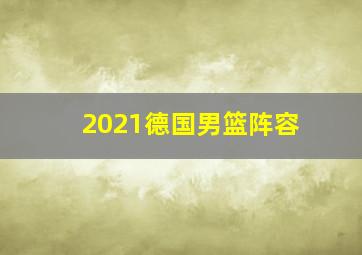 2021德国男篮阵容